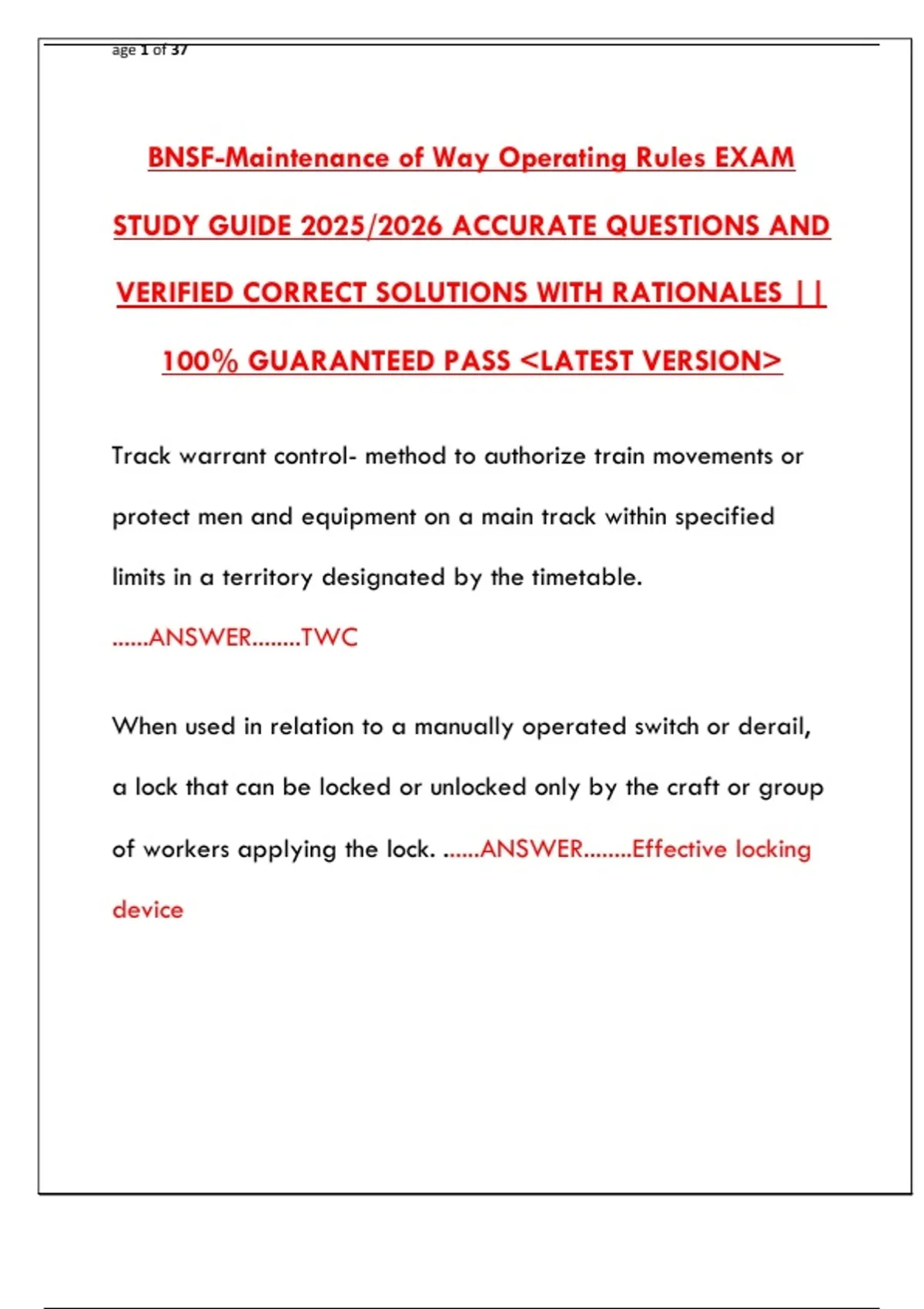 age 1 of 37

BNSF-Maintenance of Way Operating Rules EXAM STUDY GUIDE 2025/2026 ACCURATE QUESTIONS AND VERIFIED CORRECT SOLUTIONS WITH RATIONALES || 100% GUARANTEED PASS <LATEST VERSION>

Track warrant control- method to authorize train movements or protect men and equipment on a main track within specified limits in a territory designated by the timetable. ......ANSWER........TWC

When used in relation to a manually operated switch or derail, a lock that can be locked or unlocked only by the craft or group of workers applying the lock. ......ANSWER........Effective locking device